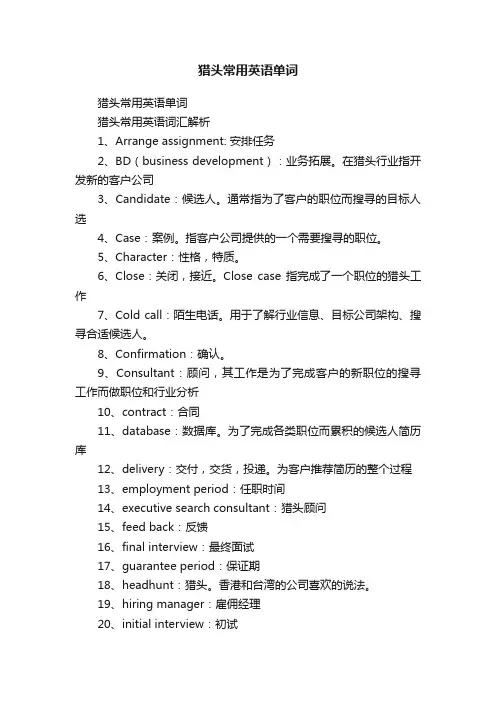 猎头常用英语单词

猎头常用英语单词

猎头常用英语词汇解析

1、Arrange assignment: 安排任务

2、BD（business development）：业务拓展。在猎头行业指开发新的客户公司

3、Candidate：候选人。通常指为了客户的职位而搜寻的目标人选

4、Case：案例。指客户公司提供的一个需要搜寻的职位。

5、Character：性格，特质。

6、Close：关闭，接近。Close case 指完成了一个职位的猎头工作

7、Cold call：陌生电话。用于了解行业信息、目标公司架构、搜寻合适候选人。

8、Confirmation：确认。

9、Consultant：顾问，其工作是为了完成客户的新职位的搜寻工作而做职位和行业分析

10、contract：合同

11、database：数据库。为了完成各类职位而累积的候选人简历库

12、delivery：交付，交货，投递。为客户推荐简历的整个过程

13、employment period：任职时间

14、executive search consultant：猎头顾问

15、feed back：反馈

16、final interview：最终面试

17、guarantee period：保证期

18、headhunt：猎头。香港和台湾的公司喜欢的说法。

19、hiring manager：雇佣经理

20、initial interview：初试